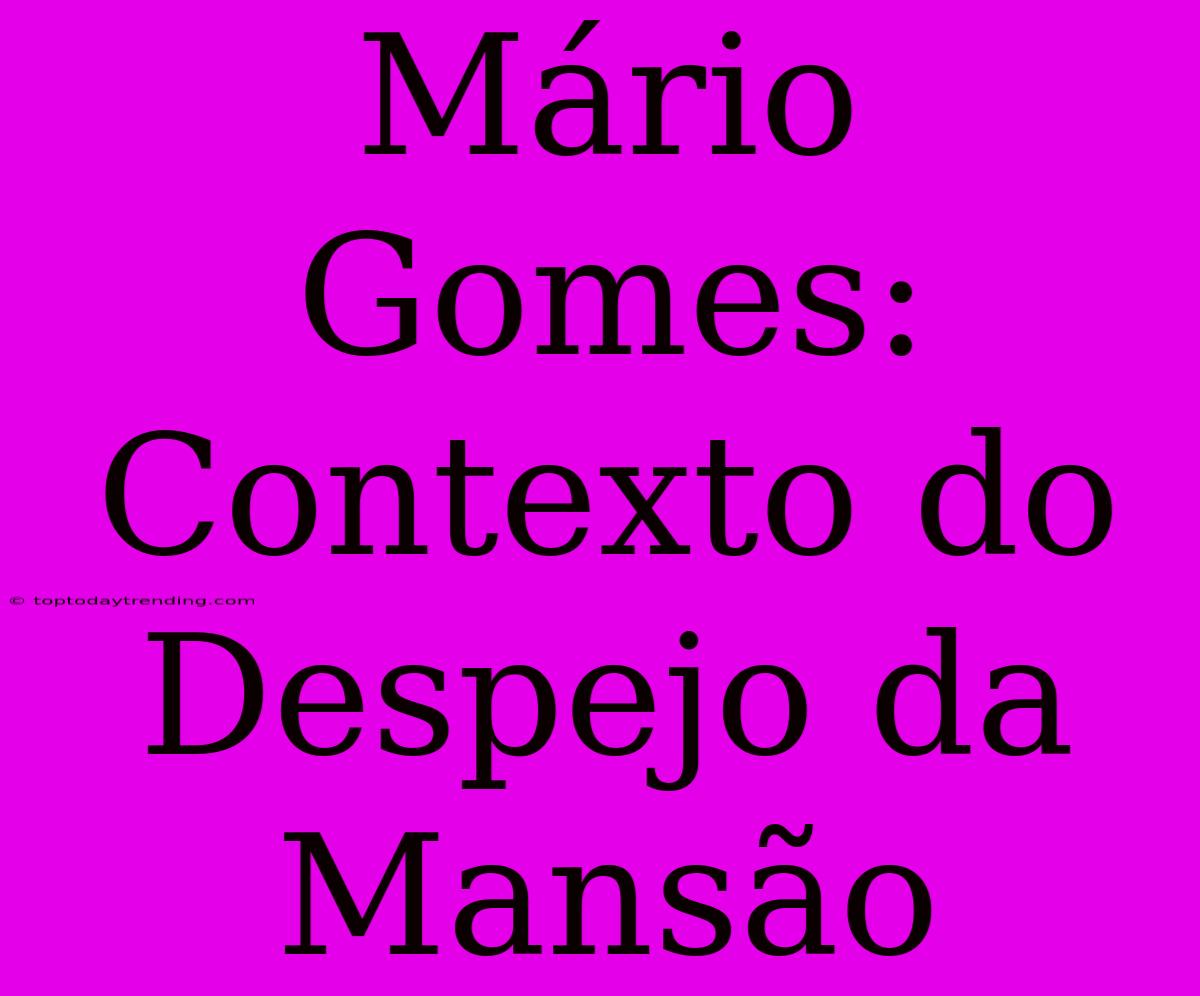 Mário Gomes: Contexto do Despejo da Mansão

© toptodaytrending.com